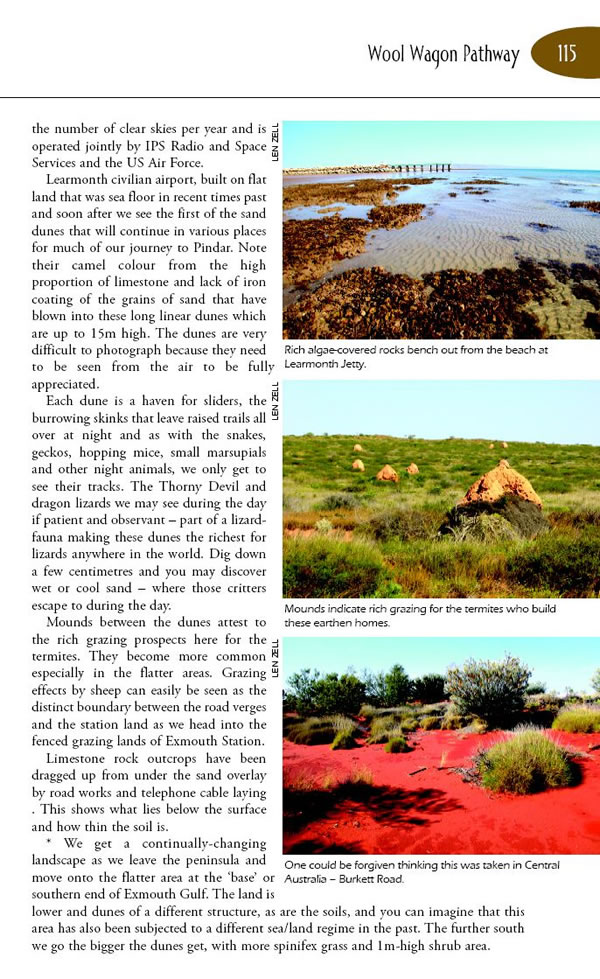 Wool Wagon Pathway 115

the number of clear skies per year and is operated jointly by IPS Radio and Space Services and the US Air Force.

Learmonth civilian airport, built on flat land that was sea floor in recent times past and soon after we see the first of the sand dunes that will continue in various places for much of our journey to Pindar. Note their camel colour from the high proportion of limestone and lack of iron coating of the grains of sand that have blown into these long linear dunes which are up to 15m high. The dunes are very difficult to photograph because they need to be seen from the air to be fully appreciated.

Each dune is a haven for sliders, the burrowing skinks that leave raised trails all over at night and as with the snakes, geckos, hopping mice, small marsupials and other night animals, we only get to see their tracks. The Thorny Devil and dragon lizards we may see during the day if patient and observant – part of a lizard-fauna making these dunes the richest for lizards anywhere in the world. Dig down a few centimetres and you may discover wet or cool sand – where those critters escape to during the day.

Mounds between the dunes attest to the rich grazing prospects here for the termites. They become more common especially in the flatter areas. Grazing effects by sheep can easily be seen as the distinct boundary between the road verges and the station land as we head into the fenced grazing lands of Exmouth Station.

Limestone rock outcrops have been dragged up from under the sand overlay by road works and telephone cable laying . This shows what lies below the surface and how thin the soil is.

* We get a continually-changing landscape as we leave the peninsula and move onto the flatter area at the 'base' or southern end of Exmouth Gulf. The land is lower and dunes of a different structure, as are the soils, and you can imagine that this area has also been subjected to a different sea/land regime in the past. The further south we go the bigger the dunes get, with more spinifex grass and 1m-high shrub area.

LEN ZELL

Rich algae-covered rocks bench out from the beach at Learmonth Jetty.

LEN ZELL

Mounds indicate rich grazing for the termites who build these earthen homes.

LEN ZELL

One could be forgiven thinking this was taken in Central Australia – Burkett Road.